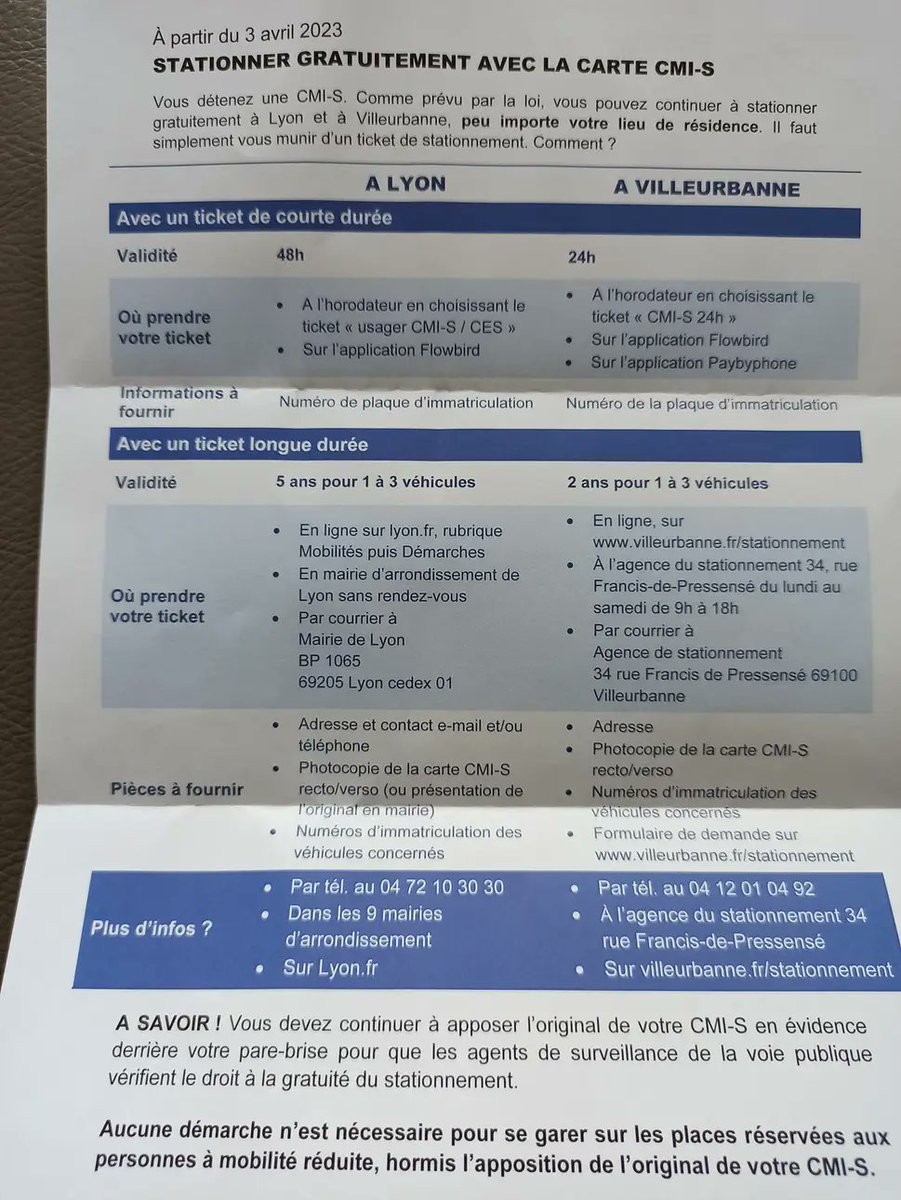 À partir du 3 avril 2023
STATIONNER GRATUITEMENT AVEC LA CARTE CMI-S

Vous détenez une CMI-S. Comme prévu par la loi, vous pouvez continuer à stationner gratuitement à Lyon et à Villeurbanne, peu importe votre lieu de résidence. Il faut simplement vous munir d'un ticket de stationnement. Comment ?

| | A LYON | A VILLEURBANNE |
|---|---|---|
| Avec un ticket de courte durée | | |
| Validité | 48h | 24h |
| Où prendre votre ticket | • A l'horodateur en choisissant le ticket « usager CMI-S / CES » • Sur l'application Flowbird | • A l'horodateur en choisissant le ticket « CMI-S 24h » • Sur l'application Flowbird • Sur l'application Paybyphone |
| Informations à fournir | Numéro de plaque d'immatriculation | Numéro de la plaque d'immatriculation |
| Avec un ticket longue durée | | |
| Validité | 5 ans pour 1 à 3 véhicules | 2 ans pour 1 à 3 véhicules |
| Où prendre votre ticket | • En ligne sur lyon.fr, rubrique Mobilités puis Démarches • En mairie d'arrondissement de Lyon sans rendez-vous • Par courrier à Mairie de Lyon BP 1065 69205 Lyon cedex 01 | • En ligne, sur www.villeurbanne.fr/stationnement • À l'agence du stationnement 34, rue Francis-de-Pressensé du lundi au samedi de 9h à 18h • Par courrier à Agence de stationnement 34 rue Francis de Pressensé 69100 Villeurbanne |
| Pièces à fournir | • Adresse et contact e-mail et/ou téléphone • Photocopie de la carte CMI-S recto/verso (ou présentation de l'original en mairie) • Numéros d'immatriculation des véhicules concernés | • Adresse • Photocopie de la carte CMI-S recto/verso • Numéros d'immatriculation des véhicules concernés • Formulaire de demande sur www.villeurbanne.fr/stationnement |
| Plus d'infos ? | • Par tél. au 04 72 10 30 30 • Dans les 9 mairies d'arrondissement • Sur Lyon.fr | • Par tél. au 04 12 01 04 92 • À l'agence du stationnement 34 rue Francis-de-Pressensé • Sur villeurbanne.fr/stationnement |

A SAVOIR ! Vous devez continuer à apposer l'original de votre CMI-S en évidence derrière votre pare-brise pour que les agents de surveillance de la voie publique vérifient le droit à la gratuité du stationnement.

Aucune démarche n'est nécessaire pour se garer sur les places réservées aux personnes à mobilité réduite, hormis l'apposition de l'original de votre CMI-S.